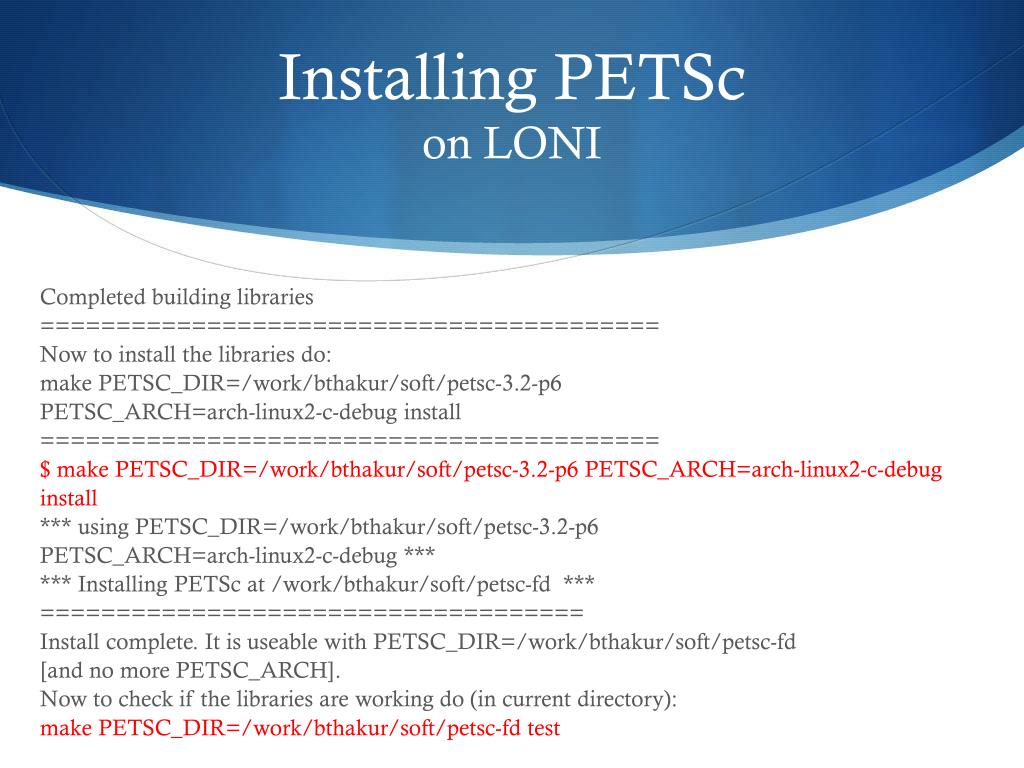 Installing PETSc
on LONI

Completed building libraries
=========================================
Now to install the libraries do:
make PETSC_DIR=/work/bthakur/soft/petsc-3.2-p6
PETSC_ARCH=arch-linux2-c-debug install
=========================================
$ make PETSC_DIR=/work/bthakur/soft/petsc-3.2-p6 PETSC_ARCH=arch-linux2-c-debug install
*** using PETSC_DIR=/work/bthakur/soft/petsc-3.2-p6
PETSC_ARCH=arch-linux2-c-debug ***
*** Installing PETSc at /work/bthakur/soft/petsc-fd ***
====================================
Install complete. It is useable with PETSC_DIR=/work/bthakur/soft/petsc-fd
[and no more PETSC_ARCH].
Now to check if the libraries are working do (in current directory):
make PETSC_DIR=/work/bthakur/soft/petsc-fd test